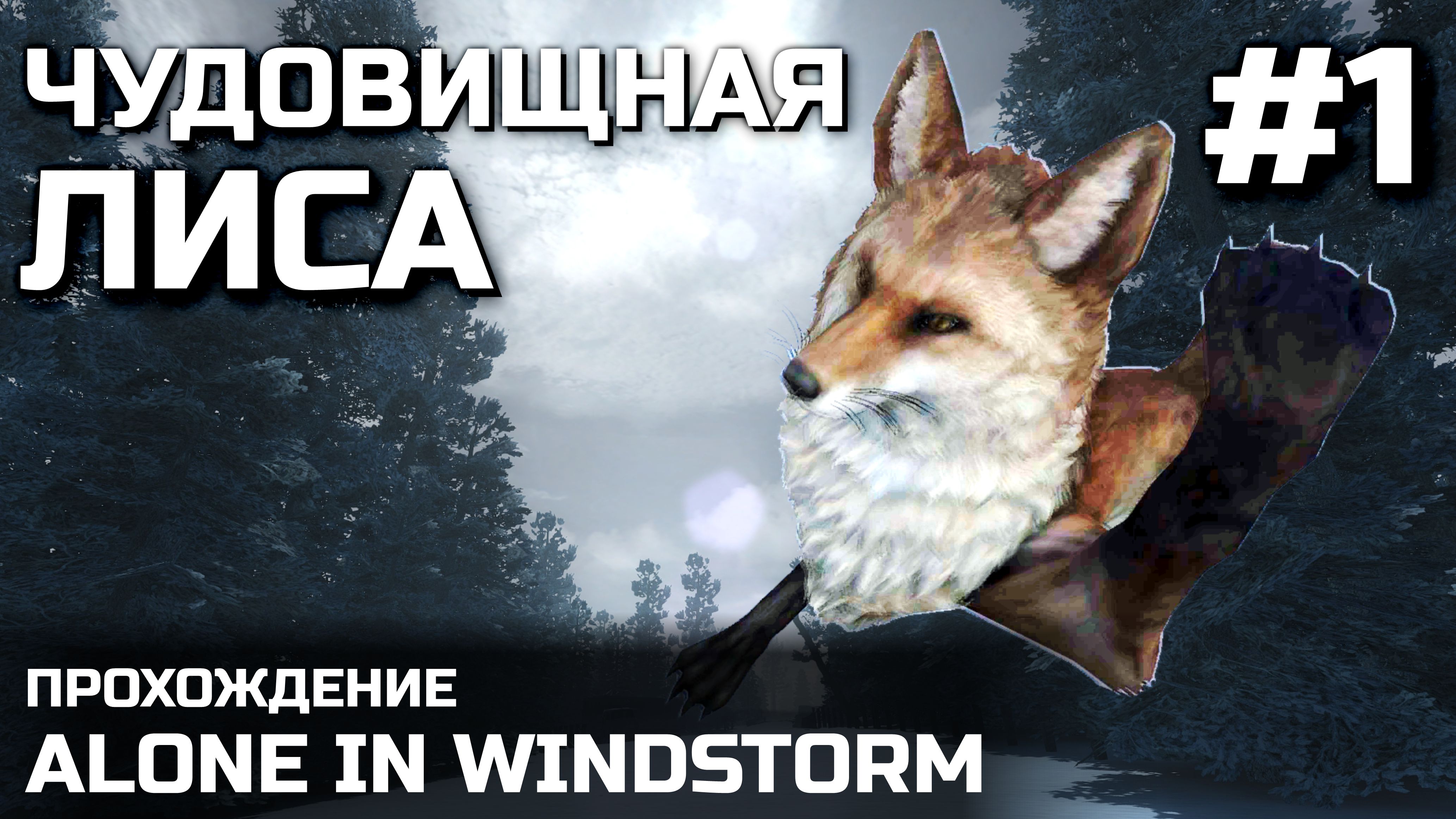 ЧУДОВИЩНАЯ ЛИСА

#1

ПРОХОЖДЕНИЕ
ALONE IN WINDSTORM